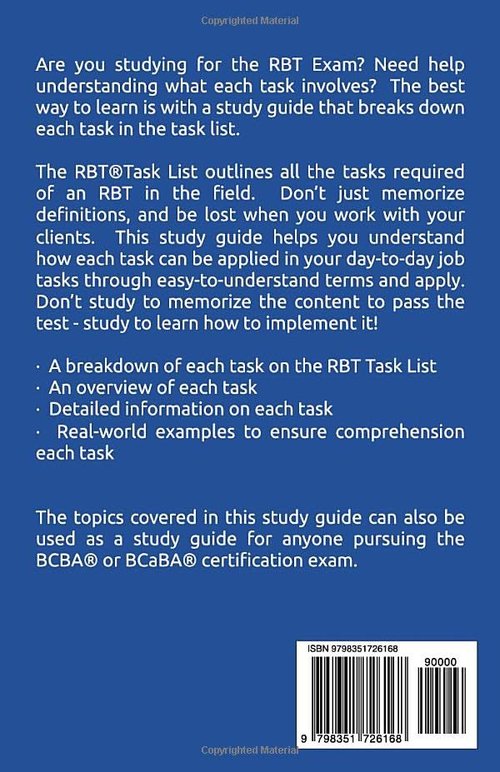 Copyrighted Material

Are you studying for the RBT Exam? Need help understanding what each task involves? The best way to learn is with a study guide that breaks down each task in the task list.

The RBT®Task List outlines all the tasks required of an RBT in the field. Don't just memorize definitions, and be lost when you work with your clients. This study guide helps you understand how each task can be applied in your day-to-day job tasks through easy-to-understand terms and apply. Don't study to memorize the content to pass the test - study to learn how to implement it!

· A breakdown of each task on the RBT Task List
· An overview of each task
· Detailed information on each task
· Real-world examples to ensure comprehension each task

The topics covered in this study guide can also be used as a study guide for anyone pursuing the BCBA® or BCaBA® certification exam.

ISBN 9798351726168

90000

9 798351 726168

Copyrighted Material